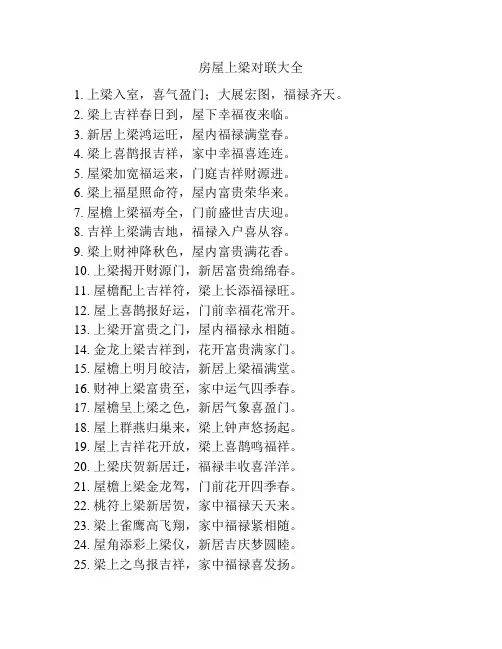 房屋上梁对联大全

1. 上梁入室，喜气盈门；大展宏图，福禄齐天。
2. 梁上吉祥春日到，屋下幸福夜来临。
3. 新居上梁鸿运旺，屋内福禄满堂春。
4. 梁上喜鹊报吉祥，家中幸福喜连连。
5. 屋梁加宽福运来，门庭吉祥财源进。
6. 梁上福星照命符，屋内富贵荣华来。
7. 屋檐上梁福寿全，门前盛世吉庆迎。
8. 吉祥上梁满吉地，福禄入户喜从容。
9. 梁上财神降秋色，屋内富贵满花香。
10. 上梁揭开财源门，新居富贵绵绵春。
11. 屋檐配上吉祥符，梁上长添福禄旺。
12. 屋上喜鹊报好运，门前幸福花常开。
13. 上梁开富贵之门，屋内福禄永相随。
14. 金龙上梁吉祥到，花开富贵满家门。
15. 屋檐上明月皎洁，新居上梁福满堂。
16. 财神上梁富贵至，家中运气四季春。
17. 屋檐呈上梁之色，新居气象喜盈门。
18. 屋上群燕归巢来，梁上钟声悠扬起。
19. 屋上吉祥花开放，梁上喜鹊鸣福祥。
20. 上梁庆贺新居迁，福禄丰收喜洋洋。
21. 屋檐上梁金龙驾，门前花开四季春。
22. 桃符上梁新居贺，家中福禄天天来。
23. 梁上雀鹰高飞翔，家中福禄紧相随。
24. 屋角添彩上梁仪，新居吉庆梦圆睦。
25. 梁上之鸟报吉祥，家中福禄喜发扬。